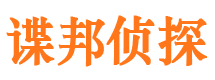 谍邦侦探